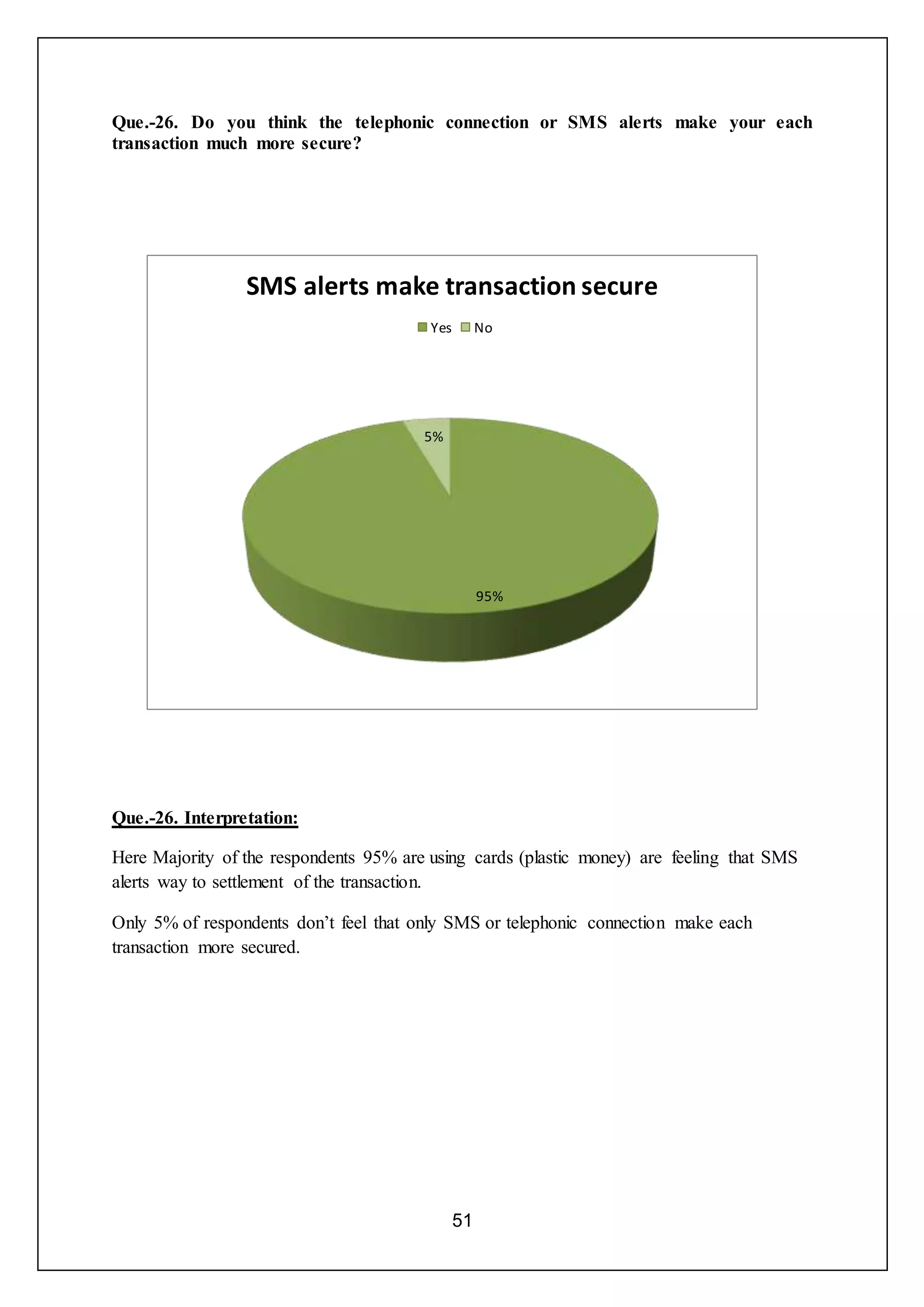 Que.-26. Do you think the telephonic connection or SMS alerts make your each transaction much more secure?

SMS alerts make transaction secure

Yes No

5%

95%

Que.-26. Interpretation:

Here Majority of the respondents 95% are using cards (plastic money) are feeling that SMS alerts way to settlement of the transaction.

Only 5% of respondents don't feel that only SMS or telephonic connection make each transaction more secured.

51